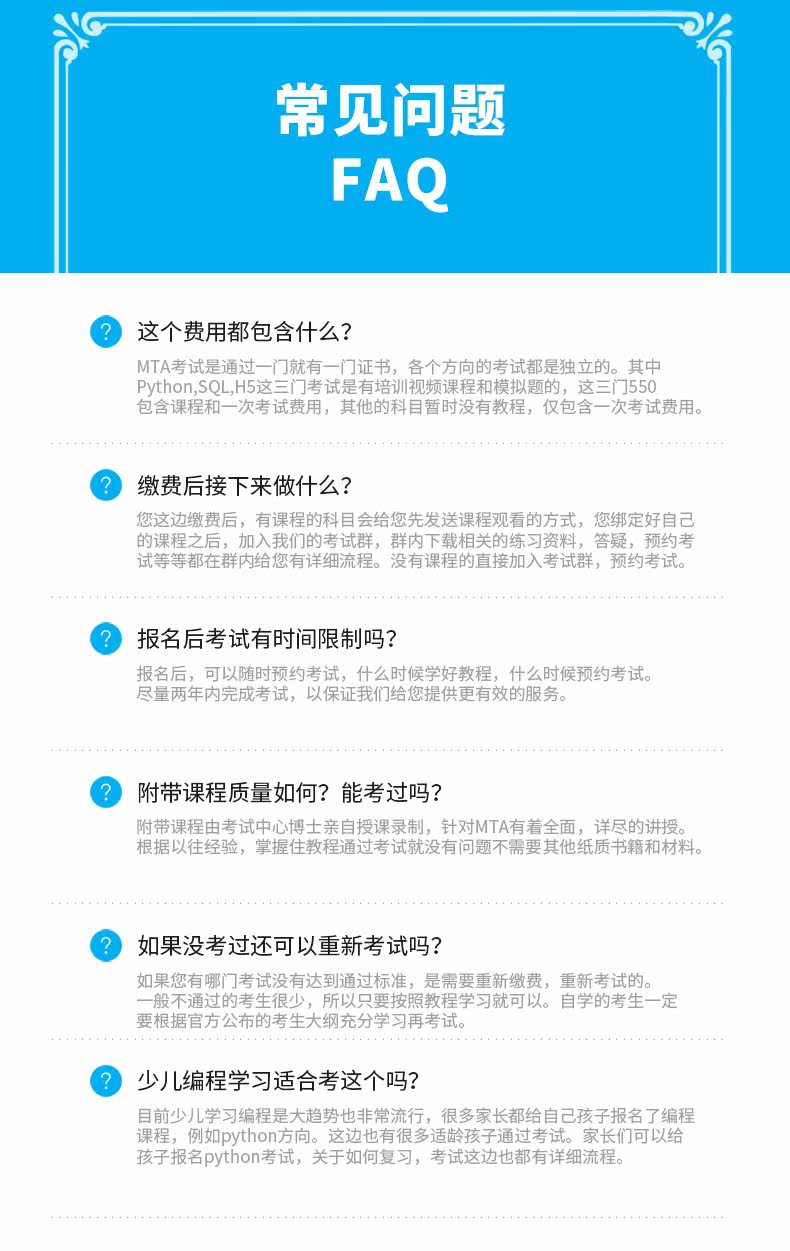 常见问题
FAQ

? 这个费用都包含什么?

MTA考试是通过一门就有一门证书，各个方向的考试都是独立的。其中Python,SQL,H5这三门考试是有培训视频课程和模拟题的，这三门550包含课程和一次考试费用，其他的科目暂时没有教程，仅包含一次考试费用。

? 缴费后接下来做什么?

您这边缴费后，有课程的科目会给您先发送课程观看的方式，您绑定好自己的课程之后，加入我们的考试群，群内下载相关的练习资料，答疑，预约考试等等都在群内给您有详细流程。没有课程的直接加入考试群，预约考试。

? 报名后考试有时间限制吗?

报名后，可以随时预约考试，什么时候学好教程，什么时候预约考试。尽量两年内完成考试，以保证我们给您提供更有效的服务。

? 附带课程质量如何？能考过吗?

附带课程由考试中心博士亲自授课录制，针对MTA有着全面，详尽的讲授。根据以往经验，掌握住教程通过考试就没有问题不需要其他纸质书籍和材料。

? 如果没考过还可以重新考试吗?

如果您有哪门考试没有达到通过标准，是需要重新缴费，重新考试的。一般不通过的考生很少，所以只要按照教程学习就可以。自学的考生一定要根据官方公布的考生大纲充分学习再考试。

? 少儿编程学习适合考这个吗?

目前少儿学习编程是大趋势也非常流行，很多家长都给自己孩子报名了编程课程，例如python方向。这边也有很多适龄孩子通过考试。家长们可以给孩子报名python考试，关于如何复习，考试这边也都有详细流程。